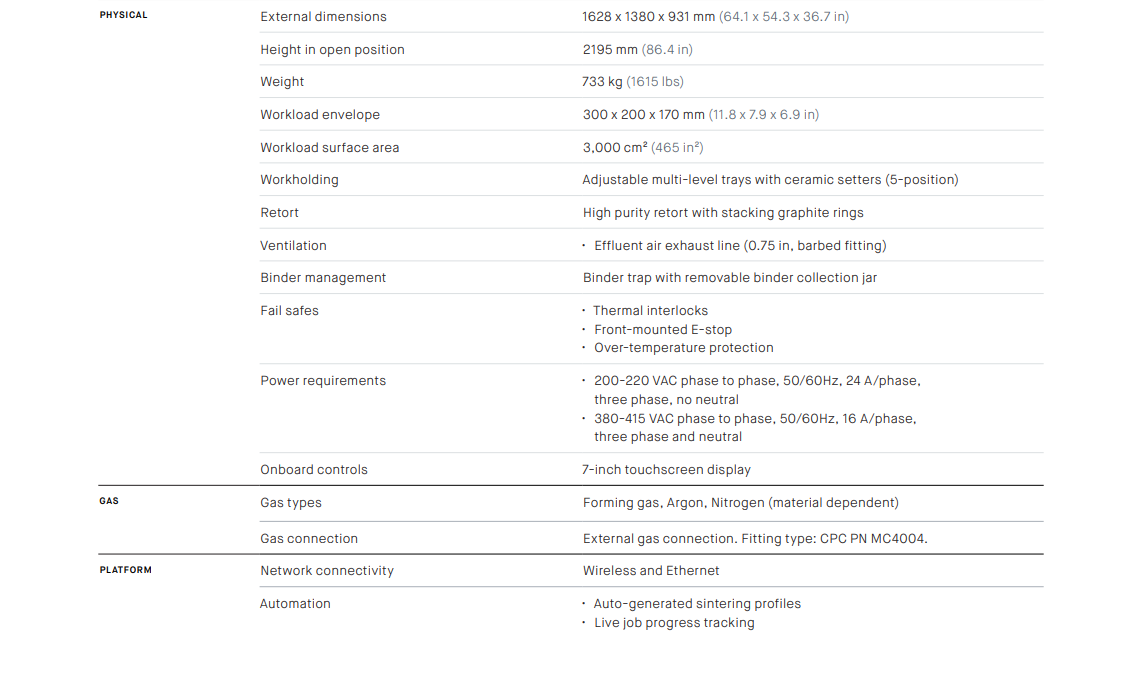 | | | |
|---|---|---|
| PHYSICAL | External dimensions | 1628 x 1380 x 931 mm (64.1 x 54.3 x 36.7 in) |
| | Height in open position | 2195 mm (86.4 in) |
| | Weight | 733 kg (1615 lbs) |
| | Workload envelope | 300 x 200 x 170 mm (11.8 x 7.9 x 6.9 in) |
| | Workload surface area | 3,000 cm² (465 in²) |
| | Workholding | Adjustable multi-level trays with ceramic setters (5-position) |
| | Retort | High purity retort with stacking graphite rings |
| | Ventilation | · Effluent air exhaust line (0.75 in, barbed fitting) |
| | Binder management | Binder trap with removable binder collection jar |
| | Fail safes | · Thermal interlocks · Front-mounted E-stop · Over-temperature protection |
| | Power requirements | · 200-220 VAC phase to phase, 50/60Hz, 24 A/phase, three phase, no neutral · 380-415 VAC phase to phase, 50/60Hz, 16 A/phase, three phase and neutral |
| | Onboard controls | 7-inch touchscreen display |
| GAS | Gas types | Forming gas, Argon, Nitrogen (material dependent) |
| | Gas connection | External gas connection. Fitting type: CPC PN MC4004. |
| PLATFORM | Network connectivity | Wireless and Ethernet |
| | Automation | · Auto-generated sintering profiles · Live job progress tracking |